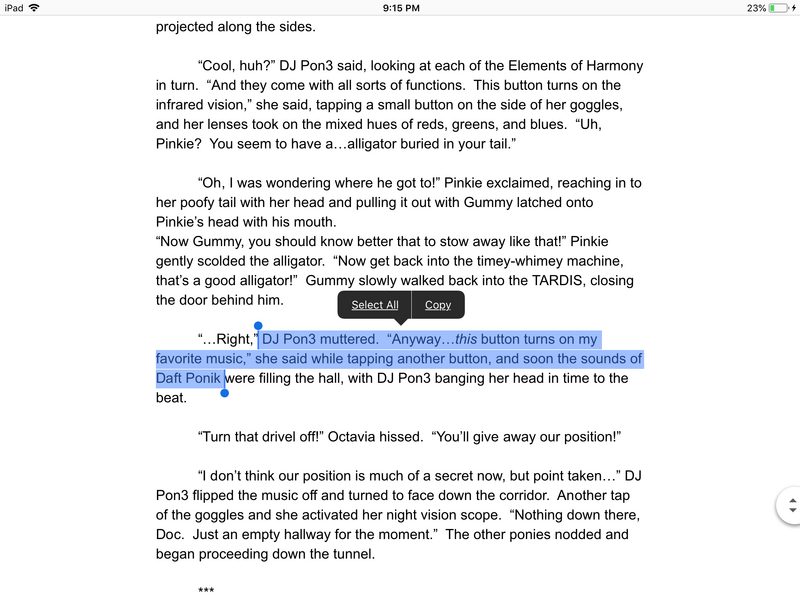 iPad 9:15 PM 23%

projected along the sides.

“Cool, huh?” DJ Pon3 said, looking at each of the Elements of Harmony in turn. “And they come with all sorts of functions. This button turns on the infrared vision,” she said, tapping a small button on the side of her goggles, and her lenses took on the mixed hues of reds, greens, and blues. “Uh, Pinkie? You seem to have a…alligator buried in your tail.”

“Oh, I was wondering where he got to!” Pinkie exclaimed, reaching in to her poofy tail with her head and pulling it out with Gummy latched onto Pinkie’s head with his mouth.
“Now Gummy, you should know better that to stow away like that!” Pinkie gently scolded the alligator. “Now get back into the timey-whimey machine, that’s a good alligator!” Gummy slowly walked back into the TARDIS, closing the door behind him.

Select All Copy

“…Right,” DJ Pon3 muttered. “Anyway…this button turns on my favorite music,” she said while tapping another button, and soon the sounds of Daft Ponik were filling the hall, with DJ Pon3 banging her head in time to the beat.

“Turn that drivel off!” Octavia hissed. “You’ll give away our position!”

“I don’t think our position is much of a secret now, but point taken…” DJ Pon3 flipped the music off and turned to face down the corridor. Another tap of the goggles and she activated her night vision scope. “Nothing down there, Doc. Just an empty hallway for the moment.” The other ponies nodded and began proceeding down the tunnel.

***